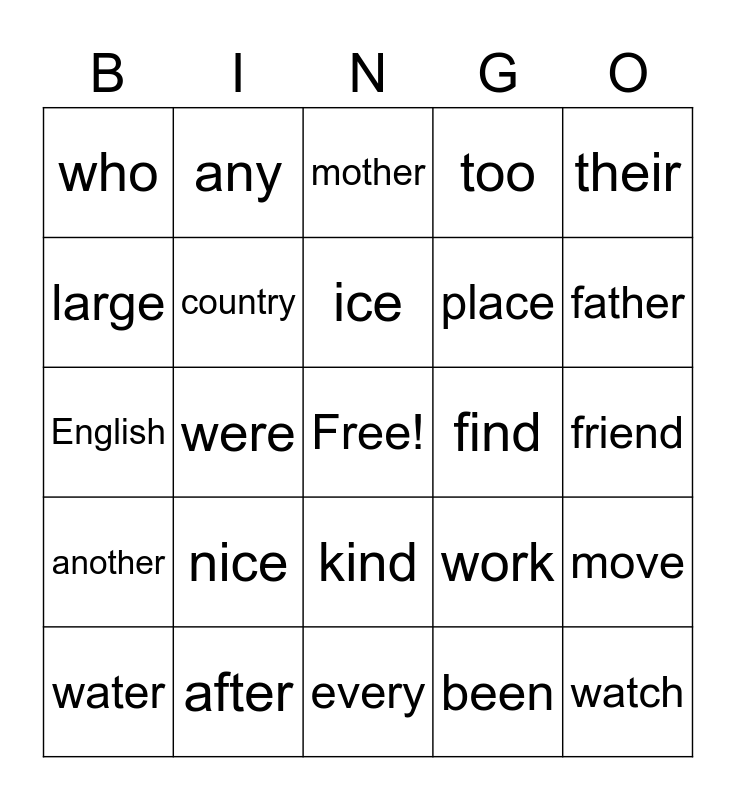 | B | I | N | G | O |
|---|---|---|---|---|
| who | any | mother | too | their |
| large | country | ice | place | father |
| English | were | Free! | find | friend |
| another | nice | kind | work | move |
| water | after | every | been | watch |